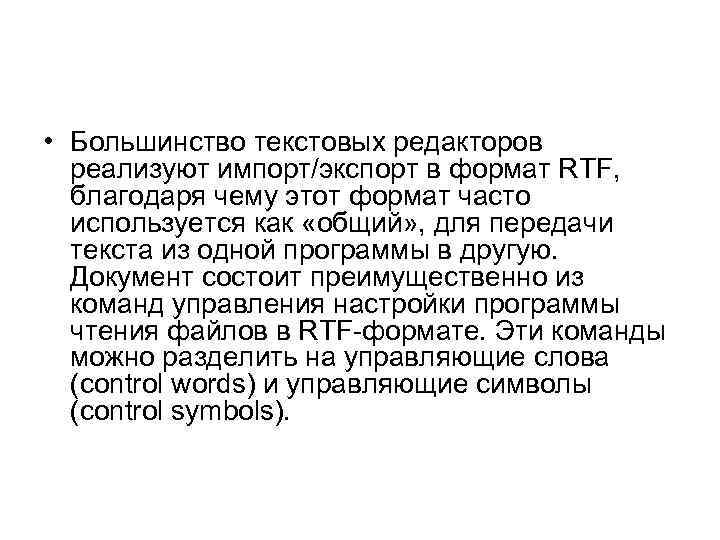 • Большинство текстовых редакторов реализуют импорт/экспорт в формат RTF, благодаря чему этот формат часто используется как «общий», для передачи текста из одной программы в другую. Документ состоит преимущественно из команд управления настройки программы чтения файлов в RTF-формате. Эти команды можно разделить на управляющие слова (control words) и управляющие символы (control symbols).